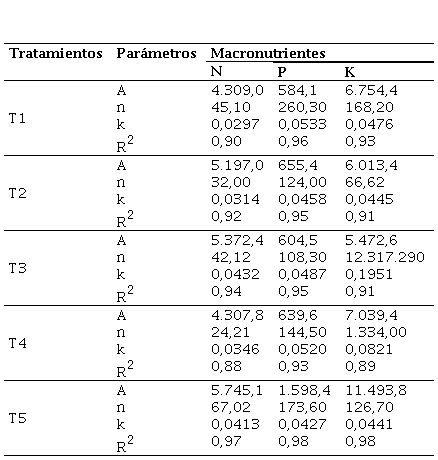 | Tratamientos | Parámetros | Macronutrientes | | |
|---|---|---|---|---|
| | | N | P | K |
| T1 | A | 4.309,0 | 584,1 | 6.754,4 |
| | n | 45,10 | 260,30 | 168,20 |
| | k | 0,0297 | 0,0533 | 0,0476 |
| | $R^2$ | 0,90 | 0,96 | 0,93 |
| T2 | A | 5.197,0 | 655,4 | 6.013,4 |
| | n | 32,00 | 124,00 | 66,62 |
| | k | 0,0314 | 0,0458 | 0,0445 |
| | $R^2$ | 0,92 | 0,95 | 0,91 |
| T3 | A | 5.372,4 | 604,5 | 5.472,6 |
| | n | 42,12 | 108,30 | 12.317.290 |
| | k | 0,0432 | 0,0487 | 0,1951 |
| | $R^2$ | 0,94 | 0,95 | 0,91 |
| T4 | A | 4.307,8 | 639,6 | 7.039,4 |
| | n | 24,21 | 144,50 | 1.334,00 |
| | k | 0,0346 | 0,0520 | 0,0821 |
| | $R^2$ | 0,88 | 0,93 | 0,89 |
| T5 | A | 5.745,1 | 1.598,4 | 11.493,8 |
| | n | 67,02 | 173,60 | 126,70 |
| | k | 0,0413 | 0,0427 | 0,0441 |
| | $R^2$ | 0,97 | 0,98 | 0,98 |